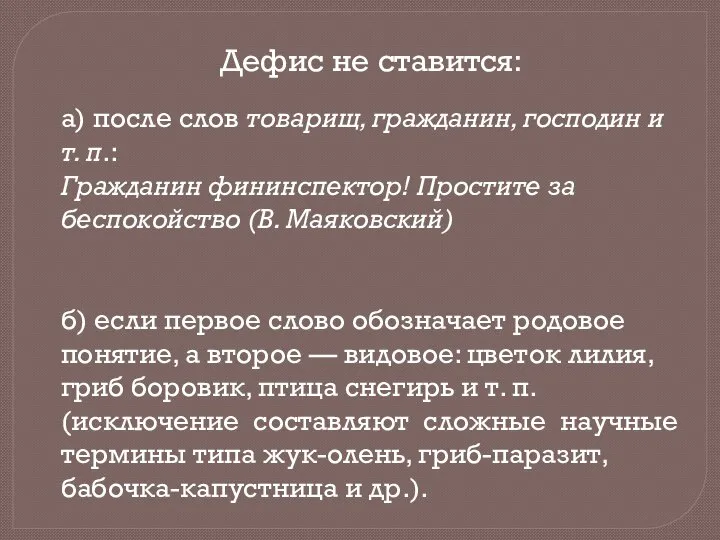 Дефис не ставится:

а) после слов товарищ, гражданин, господин и т. п.:
Гражданин фининспектор! Простите за беспокойство (В. Маяковский)

б) если первое слово обозначает родовое понятие, а второе — видовое: цветок лилия, гриб боровик, птица снегирь и т. п. (исключение составляют сложные научные термины типа жук-олень, гриб-паразит, бабочка-капустница и др.).